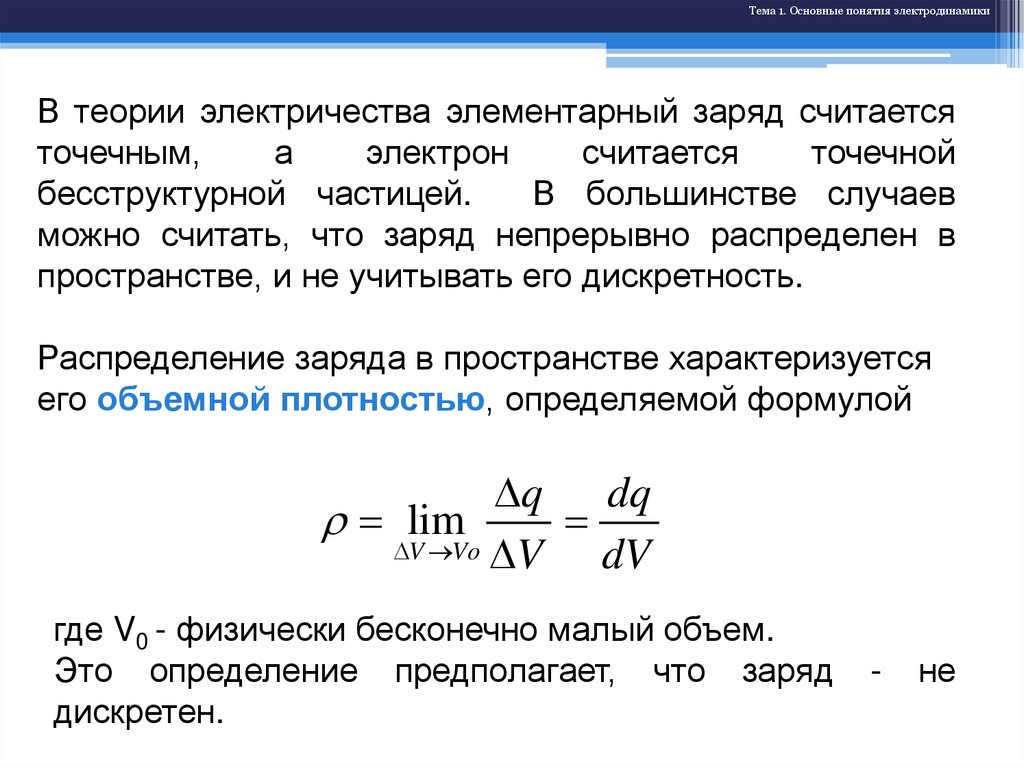 Тема 1. Основные понятия электродинамики

В теории электричества элементарный заряд считается точечным, а электрон считается точечной бесструктурной частицей. В большинстве случаев можно считать, что заряд непрерывно распределен в пространстве, и не учитывать его дискретность.

Распределение заряда в пространстве характеризуется его объемной плотностью, определяемой формулой

$\rho = \lim_{\Delta V \to Vo} \frac{\Delta q}{\Delta V} = \frac{dq}{dV}$

где $V_0$ - физически бесконечно малый объем.
Это определение предполагает, что заряд - не дискретен.